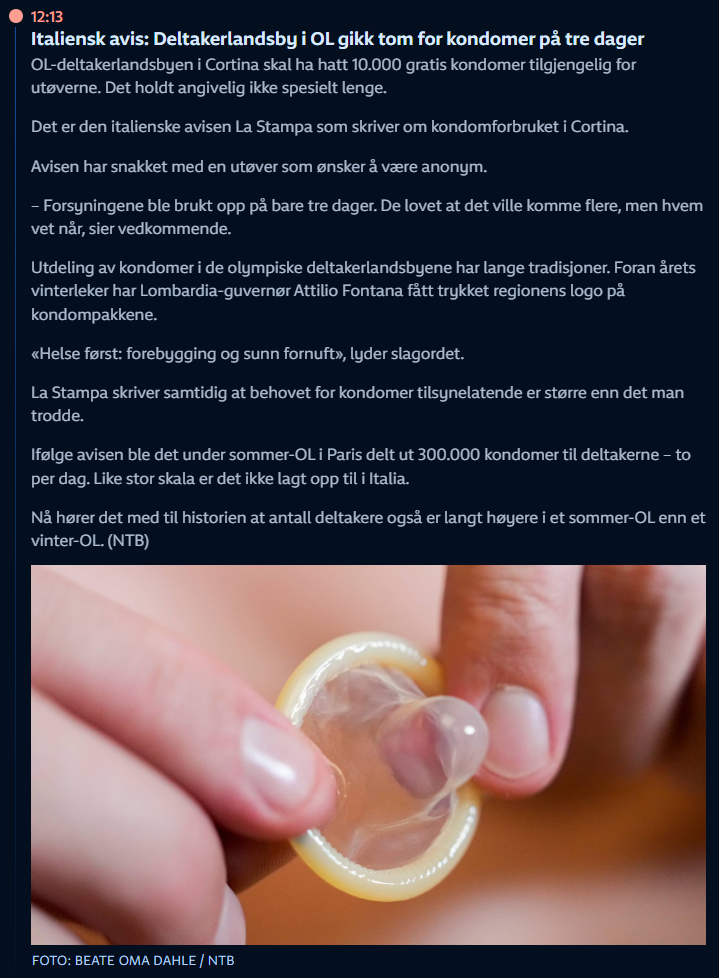 12:13

Italiensk avis: Deltakerlandsby i OL gikk tom for kondomer på tre dager

OL-deltakerlandsbyen i Cortina skal ha hatt 10.000 gratis kondomer tilgjengelig for utøverne. Det holdt angivelig ikke spesielt lenge.

Det er den italienske avisen La Stampa som skriver om kondomforbruket i Cortina.

Avisen har snakket med en utøver som ønsker å være anonym.

– Forsyningene ble brukt opp på bare tre dager. De lovet at det ville komme flere, men hvem vet når, sier vedkommende.

Utdeling av kondomer i de olympiske deltakerlandsbyene har lange tradisjoner. Foran årets vinterleker har Lombardia-guvernør Attilio Fontana fått trykket regionens logo på kondompakkene.

«Helse først: forebygging og sunn fornuft», lyder slagordet.

La Stampa skriver samtidig at behovet for kondomer tilsynelatende er større enn det man trodde.

Ifølge avisen ble det under sommer-OL i Paris delt ut 300.000 kondomer til deltakerne – to per dag. Like stor skala er det ikke lagt opp til i Italia.

Nå hører det med til historien at antall deltakere også er langt høyere i et sommer-OL enn et vinter-OL. (NTB)

FOTO: BEATE OMA DAHLE / NTB